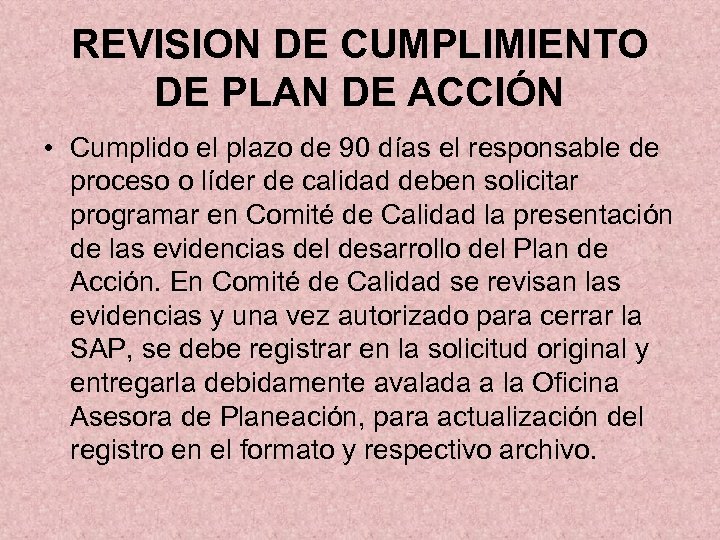 REVISION DE CUMPLIMIENTO DE PLAN DE ACCIÓN

• Cumplido el plazo de 90 días el responsable de proceso o líder de calidad deben solicitar programar en Comité de Calidad la presentación de las evidencias del desarrollo del Plan de Acción. En Comité de Calidad se revisan las evidencias y una vez autorizado para cerrar la SAP, se debe registrar en la solicitud original y entregarla debidamente avalada a la Oficina Asesora de Planeación, para actualización del registro en el formato y respectivo archivo.